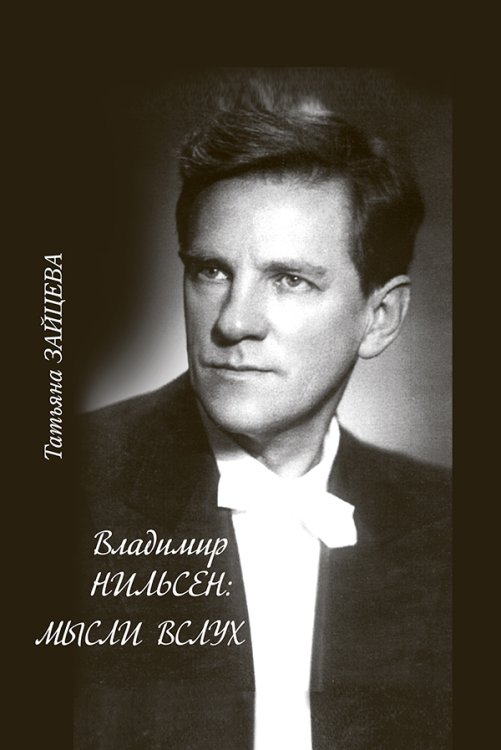 Татьяна ЗАЙЦЕВА

Владимир НИЛЬСЕН: МЫСЛИ ВСЛУХ